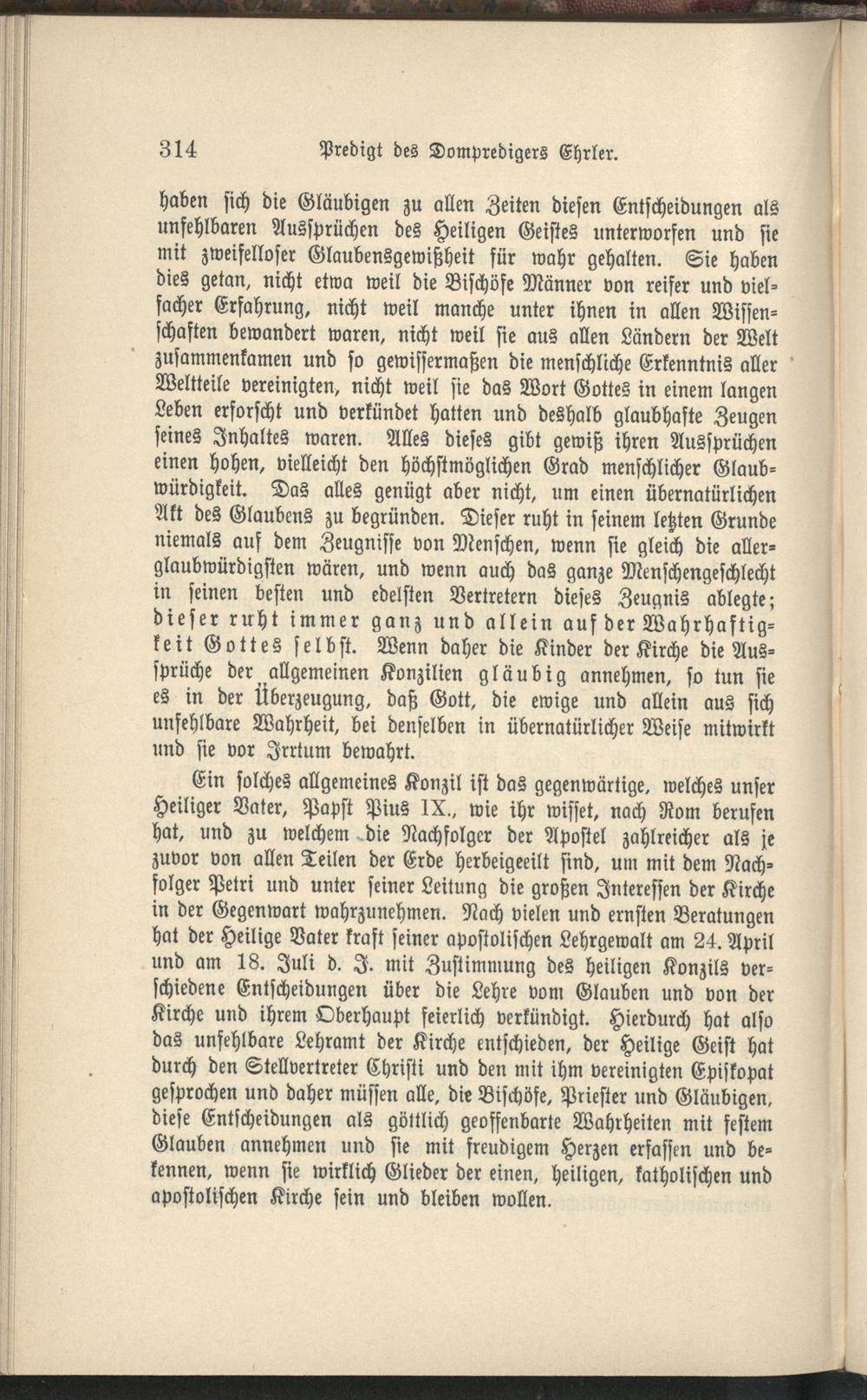 314 Predigt des Dompredigers Ehrler.

haben sich die Gläubigen zu allen Zeiten diesen Entscheidungen als unfehlbaren Aussprüchen des Heiligen Geistes unterworfen und sie mit zweifelloser Glaubensgewißheit für wahr gehalten. Sie haben dies getan, nicht etwa weil die Bischöfe Männer von reifer und vielfacher Erfahrung, nicht weil manche unter ihnen in allen Wissenschaften bewandert waren, nicht weil sie aus allen Ländern der Welt zusammenkamen und so gewissermaßen die menschliche Erkenntnis aller Weltteile vereinigten, nicht weil sie das Wort Gottes in einem langen Leben erforscht und verkündet hatten und deshalb glaubhafte Zeugen seines Inhaltes waren. Alles dieses gibt gewiß ihren Aussprüchen einen hohen, vielleicht den höchstmöglichen Grad menschlicher Glaubwürdigkeit. Das alles genügt aber nicht, um einen übernatürlichen Akt des Glaubens zu begründen. Dieser ruht in seinem letzten Grunde niemals auf dem Zeugnisse von Menschen, wenn sie gleich die allerglaubwürdigsten wären, und wenn auch das ganze Menschengeschlecht in seinen besten und edelsten Vertretern dieses Zeugnis ablegte; dieser ruht immer ganz und allein auf der Wahrhaftigkeit Gottes selbst. Wenn daher die Kinder der Kirche die Aussprüche der allgemeinen Konzilien gläubig annehmen, so tun sie es in der Überzeugung, daß Gott, die ewige und allein aus sich unfehlbare Wahrheit, bei denselben in übernatürlicher Weise mitwirkt und sie vor Irrtum bewahrt.

Ein solches allgemeines Konzil ist das gegenwärtige, welches unser Heiliger Vater, Papst Pius IX., wie ihr wisset, nach Rom berufen hat, und zu welchem die Nachfolger der Apostel zahlreicher als je zuvor von allen Teilen der Erde herbeigeeilt sind, um mit dem Nachfolger Petri und unter seiner Leitung die großen Interessen der Kirche in der Gegenwart wahrzunehmen. Nach vielen und ernsten Beratungen hat der Heilige Vater kraft seiner apostolischen Lehrgewalt am 24. April und am 18. Juli d. J. mit Zustimmung des heiligen Konzils verschiedene Entscheidungen über die Lehre vom Glauben und von der Kirche und ihrem Oberhaupt feierlich verkündigt. Hierdurch hat also das unfehlbare Lehramt der Kirche entschieden, der Heilige Geist hat durch den Stellvertreter Christi und den mit ihm vereinigten Episkopat gesprochen und daher müssen alle, die Bischöfe, Priester und Gläubigen, diese Entscheidungen als göttlich geoffenbarte Wahrheiten mit festem Glauben annehmen und sie mit freudigem Herzen erfassen und bekennen, wenn sie wirklich Glieder der einen, heiligen, katholischen und apostolischen Kirche sein und bleiben wollen.